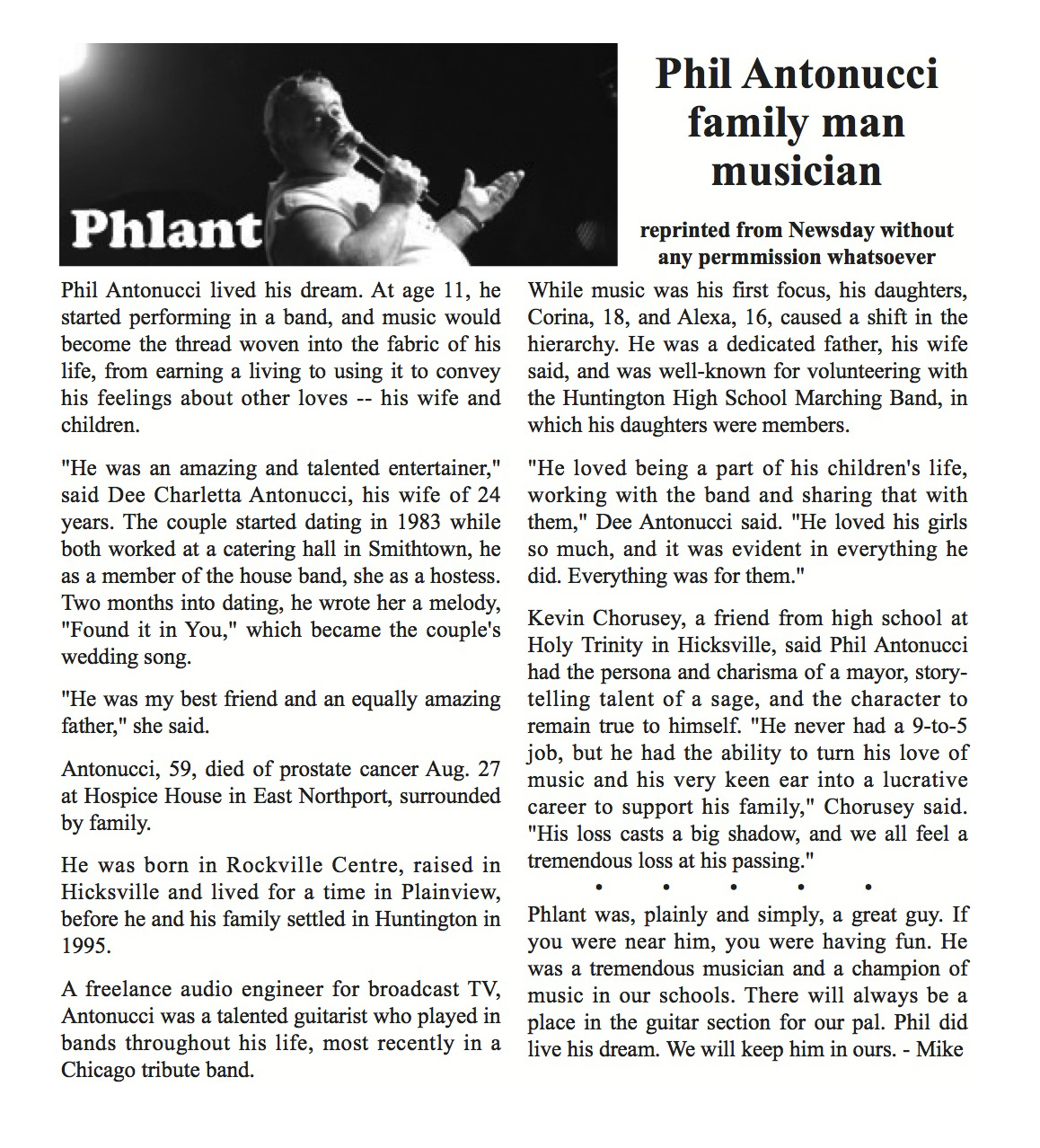 Phlant

Phil Antonucci family man musician

reprinted from Newsday without any permmission whatsoever

Phil Antonucci lived his dream. At age 11, he started performing in a band, and music would become the thread woven into the fabric of his life, from earning a living to using it to convey his feelings about other loves -- his wife and children.

"He was an amazing and talented entertainer," said Dee Charletta Antonucci, his wife of 24 years. The couple started dating in 1983 while both worked at a catering hall in Smithtown, he as a member of the house band, she as a hostess. Two months into dating, he wrote her a melody, "Found it in You," which became the couple's wedding song.

"He was my best friend and an equally amazing father," she said.

Antonucci, 59, died of prostate cancer Aug. 27 at Hospice House in East Northport, surrounded by family.

He was born in Rockville Centre, raised in Hicksville and lived for a time in Plainview, before he and his family settled in Huntington in 1995.

A freelance audio engineer for broadcast TV, Antonucci was a talented guitarist who played in bands throughout his life, most recently in a Chicago tribute band.

While music was his first focus, his daughters, Corina, 18, and Alexa, 16, caused a shift in the hierarchy. He was a dedicated father, his wife said, and was well-known for volunteering with the Huntington High School Marching Band, in which his daughters were members.

"He loved being a part of his children's life, working with the band and sharing that with them," Dee Antonucci said. "He loved his girls so much, and it was evident in everything he did. Everything was for them."

Kevin Chorusey, a friend from high school at Holy Trinity in Hicksville, said Phil Antonucci had the persona and charisma of a mayor, storytelling talent of a sage, and the character to remain true to himself. "He never had a 9-to-5 job, but he had the ability to turn his love of music and his very keen ear into a lucrative career to support his family," Chorusey said. "His loss casts a big shadow, and we all feel a tremendous loss at his passing."

• • • • •

Phlant was, plainly and simply, a great guy. If you were near him, you were having fun. He was a tremendous musician and a champion of music in our schools. There will always be a place in the guitar section for our pal. Phil did live his dream. We will keep him in ours. - Mike